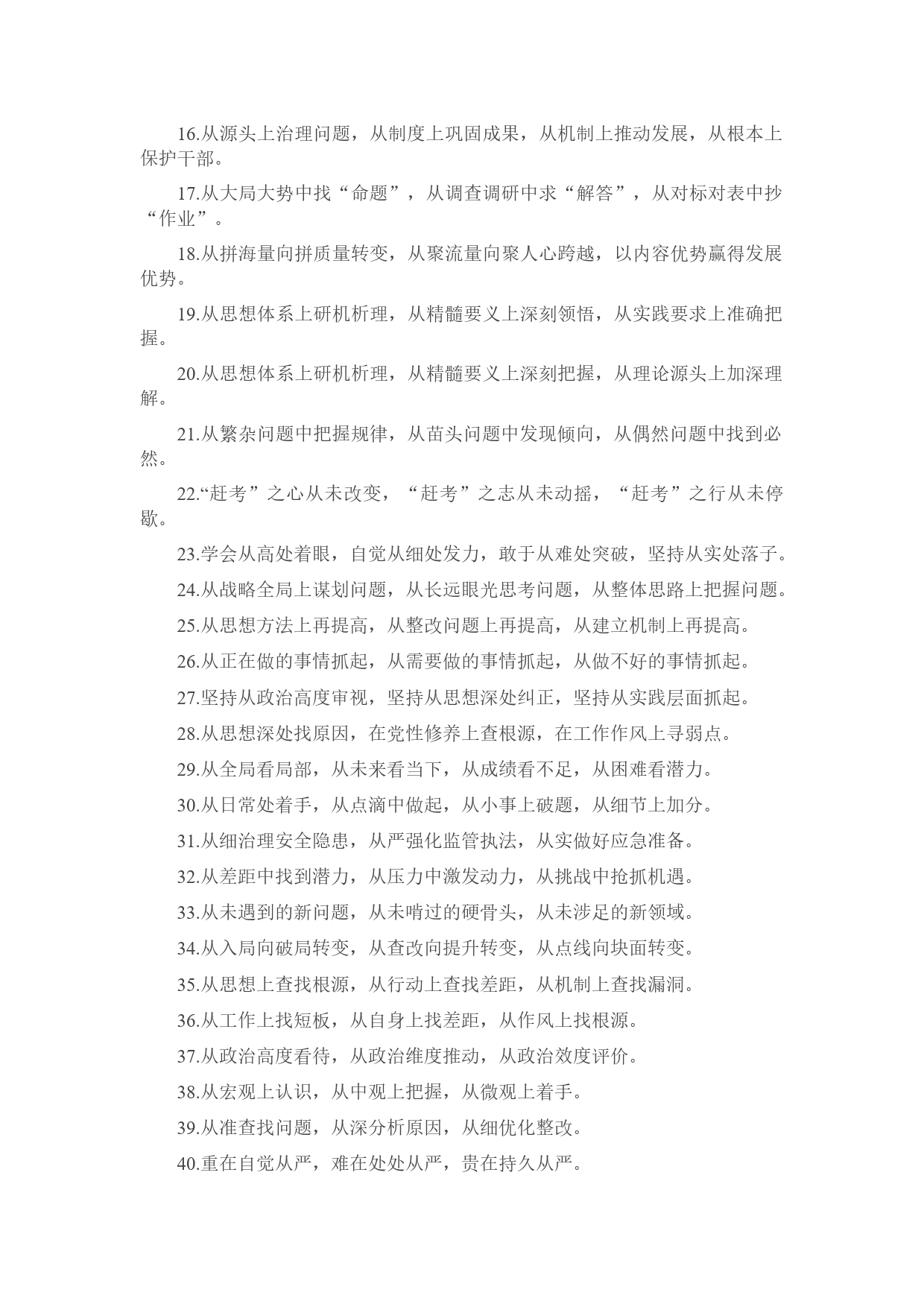 16.从源头上治理问题，从制度上巩固成果，从机制上推动发展，从根本上保护干部。

17.从大局大势中找“命题”，从调查调研中求“解答”，从对标对表中抄“作业”。

18.从拼海量向拼质量转变，从聚流量向聚人心跨越，以内容优势赢得发展优势。

19.从思想体系上研机析理，从精髓要义上深刻领悟，从实践要求上准确把握。

20.从思想体系上研机析理，从精髓要义上深刻把握，从理论源头上加深理解。

21.从繁杂问题中把握规律，从苗头问题中发现倾向，从偶然问题中找到必然。

22.“赶考”之心从未改变，“赶考”之志从未动摇，“赶考”之行从未停歇。

23.学会从高处着眼，自觉从细处发力，敢于从难处突破，坚持从实处落子。

24.从战略全局上谋划问题，从长远眼光思考问题，从整体思路上把握问题。

25.从思想方法上再提高，从整改问题上再提高，从建立机制上再提高。

26.从正在做的事情抓起，从需要做的事情抓起，从做不好的事情抓起。

27.坚持从政治高度审视，坚持从思想深处纠正，坚持从实践层面抓起。

28.从思想深处找原因，在党性修养上查根源，在工作作风上寻弱点。

29.从全局看局部，从未来看当下，从成绩看不足，从困难看潜力。

30.从日常处着手，从点滴中做起，从小事上破题，从细节上加分。

31.从细治理安全隐患，从严强化监管执法，从实做好应急准备。

32.从差距中找到潜力，从压力中激发动力，从挑战中抢抓机遇。

33.从未遇到的新问题，从未啃过的硬骨头，从未涉足的新领域。

34.从入局向破局转变，从查改向提升转变，从点线向块面转变。

35.从思想上查找根源，从行动上查找差距，从机制上查找漏洞。

36.从工作上找短板，从自身上找差距，从作风上找根源。

37.从政治高度看待，从政治维度推动，从政治效度评价。

38.从宏观上认识，从中观上把握，从微观上着手。

39.从准查找问题，从深分析原因，从细优化整改。

40.重在自觉从严，难在处处从严，贵在持久从严。